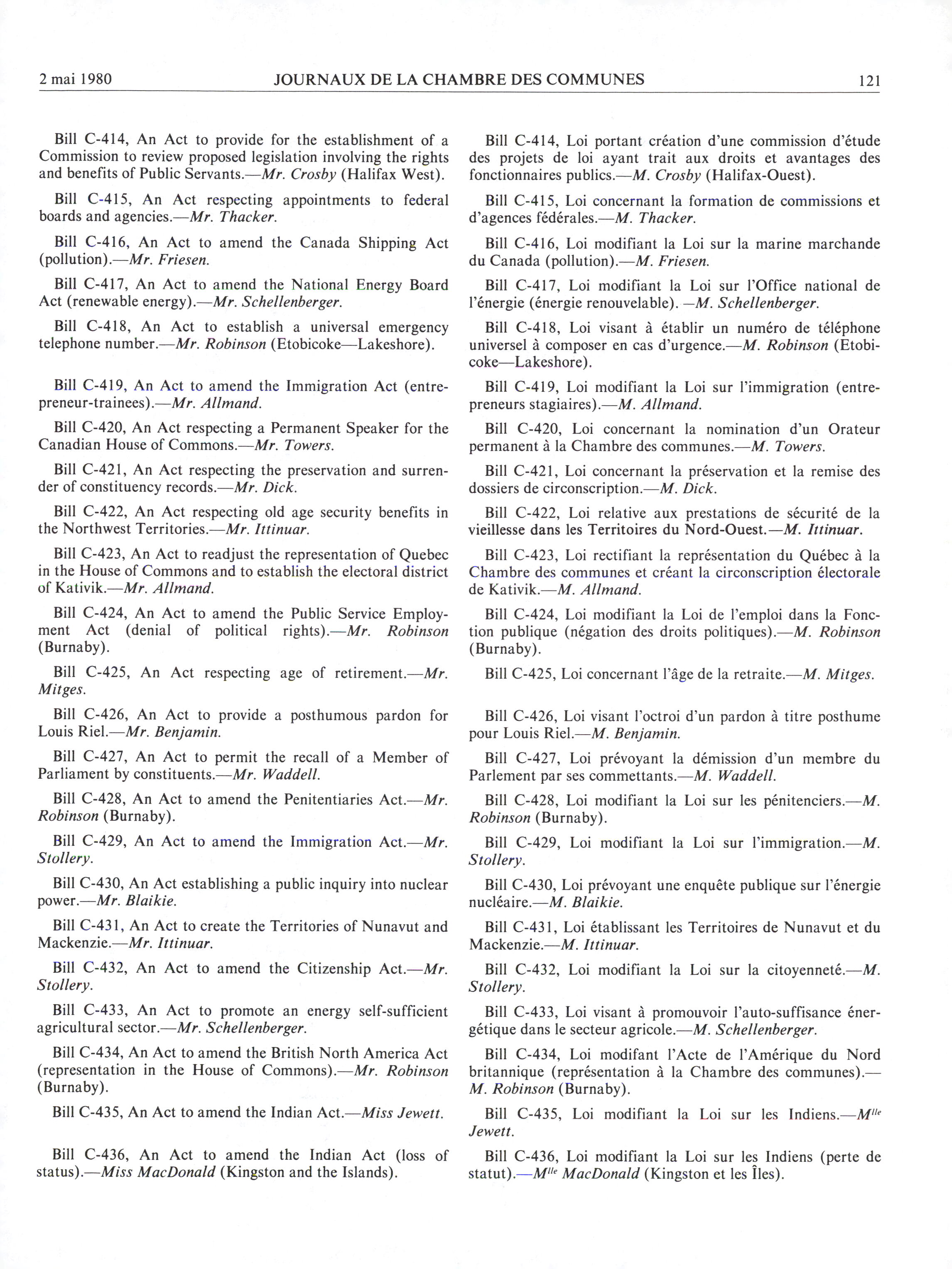 2 mai 1980 JOURNAUX DE LA CHAMBRE DES COMMUNES 121

Bill C-414, An Act to provide for the establishment of a Commission to review proposed legislation involving the rights and benefits of Public Servants.—Mr. Crosby (Halifax West).

Bill C-415, An Act respecting appointments to federal boards and agencies.—Mr. Thacker.

Bill C-416, An Act to amend the Canada Shipping Act (pollution).—Mr. Friesen.

Bill C-417, An Act to amend the National Energy Board Act (renewable energy).—Mr. Schellenberger.

Bill C-418, An Act to establish a universal emergency telephone number.—Mr. Robinson (Etobicoke—Lakeshore).

Bill C-419, An Act to amend the Immigration Act (entrepreneur-trainees).—Mr. Allmand.

Bill C-420, An Act respecting a Permanent Speaker for the Canadian House of Commons.—Mr. Towers.

Bill C-421, An Act respecting the preservation and surrender of constituency records.—Mr. Dick.

Bill C-422, An Act respecting old age security benefits in the Northwest Territories.—Mr. Ittinuar.

Bill C-423, An Act to readjust the representation of Quebec in the House of Commons and to establish the electoral district of Kativik.—Mr. Allmand.

Bill C-424, An Act to amend the Public Service Employment Act (denial of political rights).—Mr. Robinson (Burnaby).

Bill C-425, An Act respecting age of retirement.—Mr. Mitges.

Bill C-426, An Act to provide a posthumous pardon for Louis Riel.—Mr. Benjamin.

Bill C-427, An Act to permit the recall of a Member of Parliament by constituents.—Mr. Waddell.

Bill C-428, An Act to amend the Penitentiaries Act.—Mr. Robinson (Burnaby).

Bill C-429, An Act to amend the Immigration Act.—Mr. Stollery.

Bill C-430, An Act establishing a public inquiry into nuclear power.—Mr. Blaikie.

Bill C-431, An Act to create the Territories of Nunavut and Mackenzie.—Mr. Ittinuar.

Bill C-432, An Act to amend the Citizenship Act.—Mr. Stollery.

Bill C-433, An Act to promote an energy self-sufficient agricultural sector.—Mr. Schellenberger.

Bill C-434, An Act to amend the British North America Act (representation in the House of Commons).—Mr. Robinson (Burnaby).

Bill C-435, An Act to amend the Indian Act.—Miss Jewett.

Bill C-436, An Act to amend the Indian Act (loss of status).—Miss MacDonald (Kingston and the Islands).

Bill C-414, Loi portant création d'une commission d'étude des projets de loi ayant trait aux droits et avantages des fonctionnaires publics.—M. Crosby (Halifax-Ouest).

Bill C-415, Loi concernant la formation de commissions et d'agences fédérales.—M. Thacker.

Bill C-416, Loi modifiant la Loi sur la marine marchande du Canada (pollution).—M. Friesen.

Bill C-417, Loi modifiant la Loi sur l'Office national de l'énergie (énergie renouvelable). —M. Schellenberger.

Bill C-418, Loi visant à établir un numéro de téléphone universel à composer en cas d'urgence.—M. Robinson (Etobicoke—Lakeshore).

Bill C-419, Loi modifiant la Loi sur l'immigration (entrepreneurs stagiaires).—M. Allmand.

Bill C-420, Loi concernant la nomination d'un Orateur permanent à la Chambre des communes.—M. Towers.

Bill C-421, Loi concernant la préservation et la remise des dossiers de circonscription.—M. Dick.

Bill C-422, Loi relative aux prestations de sécurité de la vieillesse dans les Territoires du Nord-Ouest.—M. Ittinuar.

Bill C-423, Loi rectifiant la représentation du Québec à la Chambre des communes et créant la circonscription électorale de Kativik.—M. Allmand.

Bill C-424, Loi modifiant la Loi de l'emploi dans la Fonction publique (négation des droits politiques).—M. Robinson (Burnaby).

Bill C-425, Loi concernant l'âge de la retraite.—M. Mitges.

Bill C-426, Loi visant l'octroi d'un pardon à titre posthume pour Louis Riel.—M. Benjamin.

Bill C-427, Loi prévoyant la démission d'un membre du Parlement par ses commettants.—M. Waddell.

Bill C-428, Loi modifiant la Loi sur les pénitenciers.—M. Robinson (Burnaby).

Bill C-429, Loi modifiant la Loi sur l'immigration.—M. Stollery.

Bill C-430, Loi prévoyant une enquête publique sur l'énergie nucléaire.—M. Blaikie.

Bill C-431, Loi établissant les Territoires de Nunavut et du Mackenzie.—M. Ittinuar.

Bill C-432, Loi modifiant la Loi sur la citoyenneté.—M. Stollery.

Bill C-433, Loi visant à promouvoir l'auto-suffisance énergétique dans le secteur agricole.—M. Schellenberger.

Bill C-434, Loi modifant l'Acte de l'Amérique du Nord britannique (représentation à la Chambre des communes).—M. Robinson (Burnaby).

Bill C-435, Loi modifiant la Loi sur les Indiens.—M$^{lle}$ Jewett.

Bill C-436, Loi modifiant la Loi sur les Indiens (perte de statut).—M$^{lle}$ MacDonald (Kingston et les Îles).